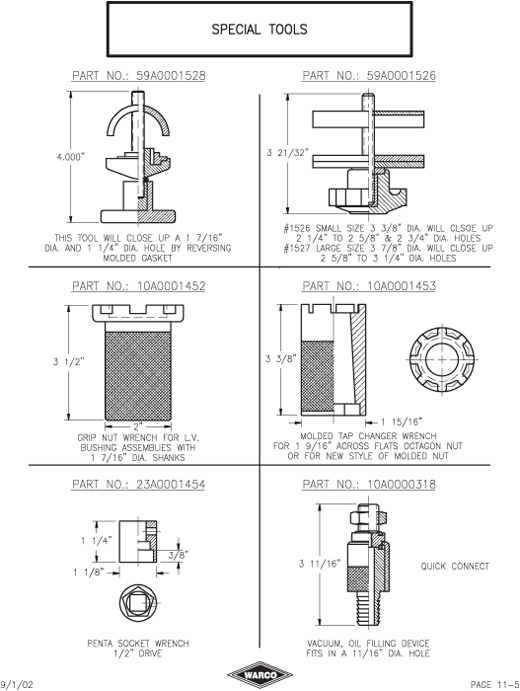 SPECIAL TOOLS

PART NO.: 59A0001528

4.000"

THIS TOOL WILL CLOSE UP A 1 7/16" DIA. AND 1 1/4" DIA. HOLE BY REVERSING MOLDED GASKET

PART NO.: 59A0001526

3 21/32"

#1526 SMALL SIZE 3 3/8" DIA. WILL CLSOE UP 2 1/4" TO 2 5/8" & 2 3/4" DIA. HOLES
#1527 LARGE SIZE 3 7/8" DIA. WILL CLOSE UP 2 5/8" TO 3 1/4" DIA. HOLES

PART NO.: 10A0001452

3 1/2"

2"

GRIP NUT WRENCH FOR L.V. BUSHING ASSEMBLIES WITH 1 7/16" DIA. SHANKS

PART NO.: 10A0001453

3 3/8"

1 15/16"

MOLDED TAP CHANGER WRENCH FOR 1 9/16" ACROSS FLATS OCTAGON NUT OR FOR NEW STYLE OF MOLDED NUT

PART NO.: 23A0001454

1 1/4"

3/8"

1 1/8"

PENTA SOCKET WRENCH 1/2" DRIVE

PART NO.: 10A0000318

3 11/16"

QUICK CONNECT

VACUUM, OIL FILLING DEVICE FITS IN A 11/16" DIA. HOLE

9/1/02

WARCO

PAGE 11-5